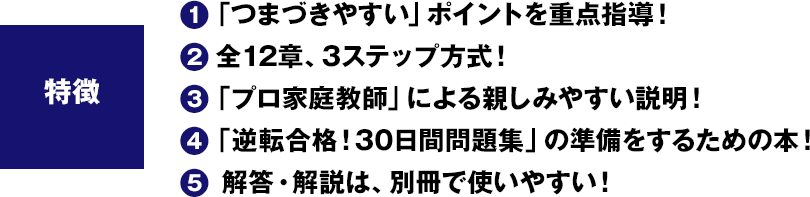 特徴

❶「つまづきやすい」ポイントを重点指導！
❷ 全12章、3ステップ方式！
❸「プロ家庭教師」による親しみやすい説明！
❹「逆転合格！30日間問題集」の準備をするための本！
❺ 解答・解説は、別冊で使いやすい！